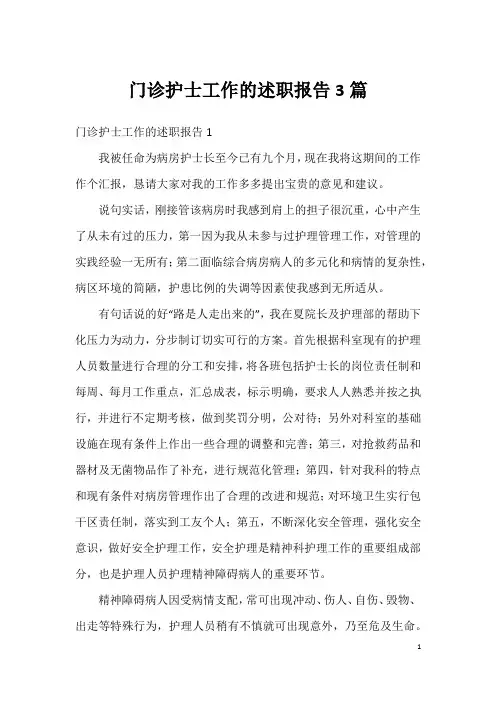 门诊护士工作的述职报告 3 篇

门诊护士工作的述职报告 1

我被任命为病房护士长至今已有九个月，现在我将这期间的工作作个汇报，恳请大家对我的工作多多提出宝贵的意见和建议。

说句实话，刚接管该病房时我感到肩上的担子很沉重，心中产生了从未有过的压力，第一因为我从未参与过护理管理工作，对管理的实践经验一无所有；第二面临综合病房病人的多元化和病情的复杂性，病区环境的简陋，护患比例的失调等因素使我感到无所适从。

有句话说的好“路是人走出来的”，我在夏院长及护理部的帮助下化压力为动力，分步制订切实可行的方案。首先根据科室现有的护理人员数量进行合理的分工和安排，将各班包括护士长的岗位责任制和每周、每月工作重点，汇总成表，标示明确，要求人人熟悉并按之执行，并进行不定期考核，做到奖罚分明，公对待；另外对科室的基础设施在现有条件上作出一些合理的调整和完善；第三，对抢救药品和器材及无菌物品作了补充，进行规范化管理；第四，针对我科的特点和现有条件对病房管理作出了合理的改进和规范；对环境卫生实行包干区责任制，落实到工友个人；第五，不断深化安全管理，强化安全意识，做好安全护理工作，安全护理是精神科护理工作的重要组成部分，也是护理人员护理精神障碍病人的重要环节。

精神障碍病人因受病情支配，常可出现冲动、伤人、自伤、毁物、出走等特殊行为，护理人员稍有不慎就可出现意外，乃至危及生命。

1